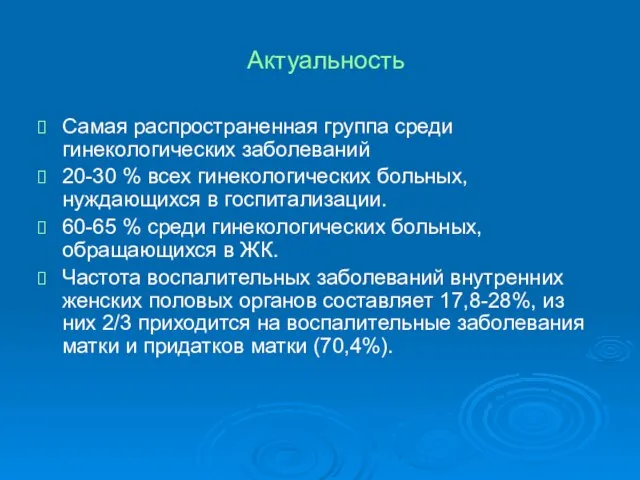 Актуальность

Самая распространенная группа среди гинекологических заболеваний

20-30 % всех гинекологических больных, нуждающихся в госпитализации.

60-65 % среди гинекологических больных, обращающихся в ЖК.

Частота воспалительных заболеваний внутренних женских половых органов составляет 17,8-28%, из них 2/3 приходится на воспалительные заболевания матки и придатков матки (70,4%).